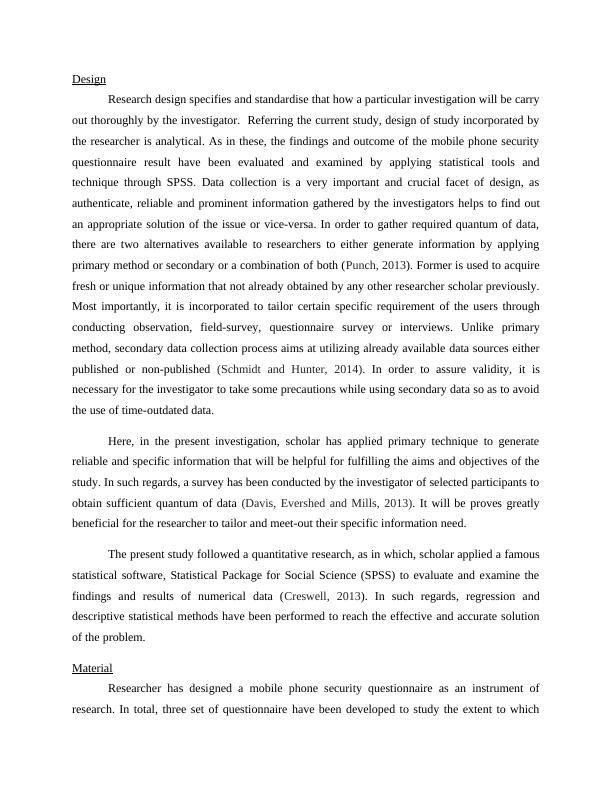 Design

Research design specifies and standardise that how a particular investigation will be carry out thoroughly by the investigator. Referring the current study, design of study incorporated by the researcher is analytical. As in these, the findings and outcome of the mobile phone security questionnaire result have been evaluated and examined by applying statistical tools and technique through SPSS. Data collection is a very important and crucial facet of design, as authenticate, reliable and prominent information gathered by the investigators helps to find out an appropriate solution of the issue or vice-versa. In order to gather required quantum of data, there are two alternatives available to researchers to either generate information by applying primary method or secondary or a combination of both (Punch, 2013). Former is used to acquire fresh or unique information that not already obtained by any other researcher scholar previously. Most importantly, it is incorporated to tailor certain specific requirement of the users through conducting observation, field-survey, questionnaire survey or interviews. Unlike primary method, secondary data collection process aims at utilizing already available data sources either published or non-published (Schmidt and Hunter, 2014). In order to assure validity, it is necessary for the investigator to take some precautions while using secondary data so as to avoid the use of time-outdated data.

Here, in the present investigation, scholar has applied primary technique to generate reliable and specific information that will be helpful for fulfilling the aims and objectives of the study. In such regards, a survey has been conducted by the investigator of selected participants to obtain sufficient quantum of data (Davis, Evershed and Mills, 2013). It will be proves greatly beneficial for the researcher to tailor and meet-out their specific information need.

The present study followed a quantitative research, as in which, scholar applied a famous statistical software, Statistical Package for Social Science (SPSS) to evaluate and examine the findings and results of numerical data (Creswell, 2013). In such regards, regression and descriptive statistical methods have been performed to reach the effective and accurate solution of the problem.

Material

Researcher has designed a mobile phone security questionnaire as an instrument of research. In total, three set of questionnaire have been developed to study the extent to which